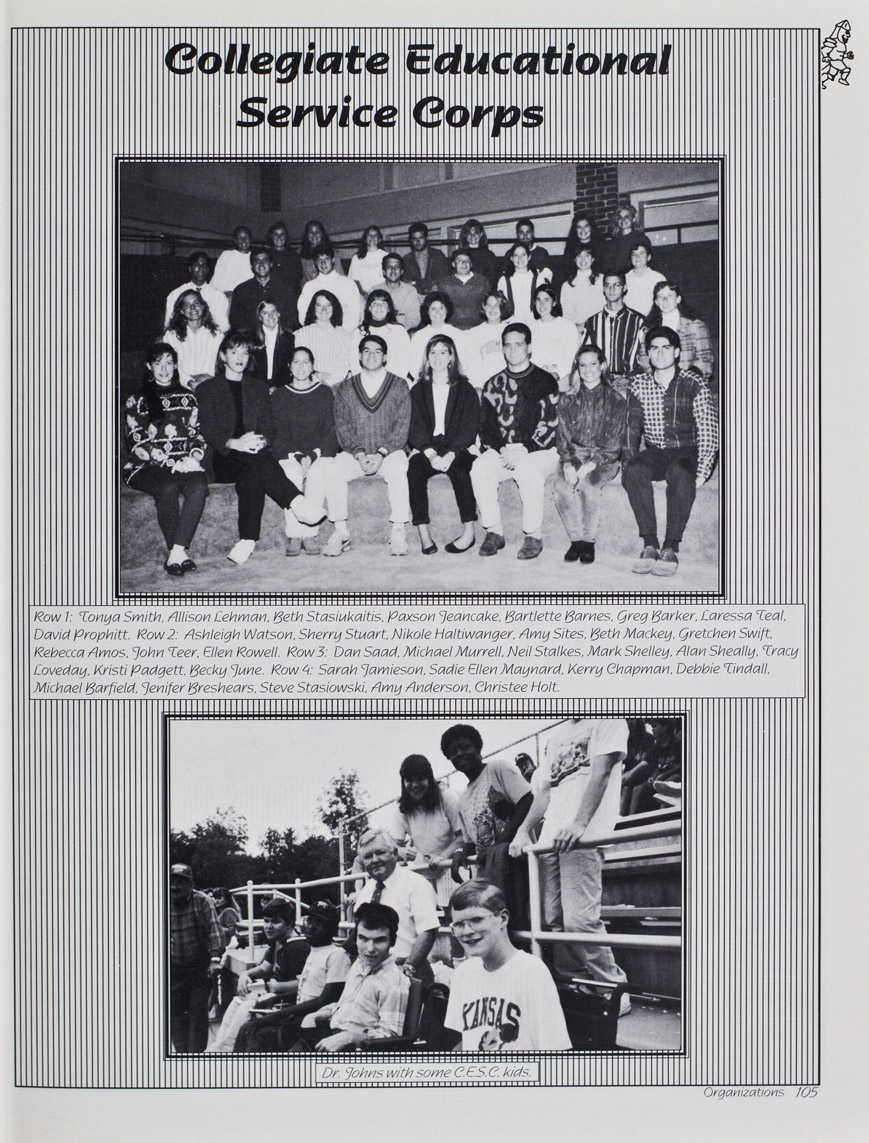 Collegiate Educational Service Corps

Row 1: Tonya Smith, Allison Lehman, Beth Stasiukaitis, Paxson Jeancake, Bartlette Barnes, Greg Barker, Laressa Teal, David Prophitt. Row 2: Ashleigh Watson, Sherry Stuart, Nikole Haltiwanger, Amy Sites, Beth Mackey, Gretchen Swift, Rebecca Amos, John Teer, Ellen Rowell. Row 3: Dan Saad, Michael Murrell, Neil Stalkes, Mark Shelley, Alan Sheally, Tracy Loveday, Kristi Padgett, Becky June. Row 4: Sarah Jamieson, Sadie Ellen Maynard, Kerry Chapman, Debbie Tindall, Michael Barfield, Jenifer Breshears, Steve Stasiowski, Amy Anderson, Christee Holt.

KANSAS

Dr. Johns with some C.E.S.C. kids.

Organizations 105